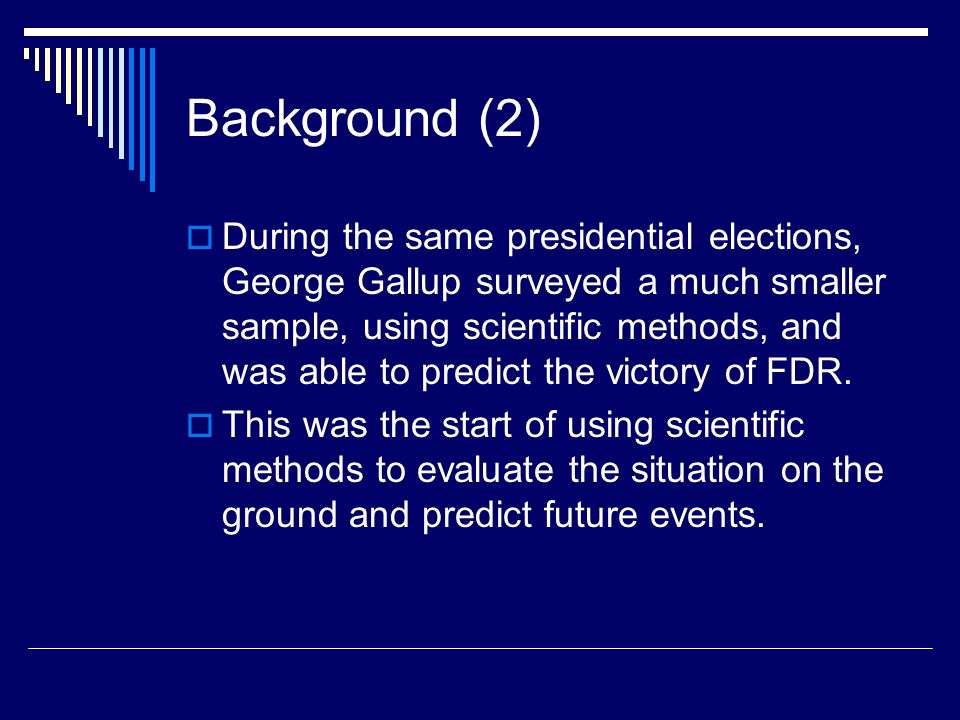 Background (2)

During the same presidential elections, George Gallup surveyed a much smaller sample, using scientific methods, and was able to predict the victory of FDR.

This was the start of using scientific methods to evaluate the situation on the ground and predict future events.